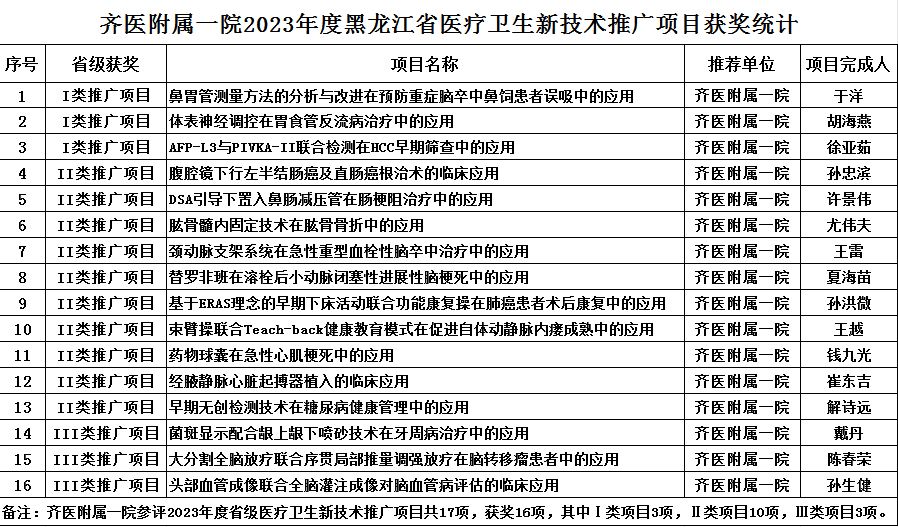 齐医附属一院2023年度黑龙江省医疗卫生新技术推广项目获奖统计

| 序号 | 省级获奖 | 项目名称 | 推荐单位 | 项目完成人 |
|---|---|---|---|---|
| 1 | I类推广项目 | 鼻胃管测量方法的分析与改进在预防重症脑卒中鼻饲患者误吸中的应用 | 齐医附属一院 | 于洋 |
| 2 | I类推广项目 | 体表神经调控在胃食管反流病治疗中的应用 | 齐医附属一院 | 胡海燕 |
| 3 | I类推广项目 | AFP-L3与PIVKA-II联合检测在HCC早期筛查中的应用 | 齐医附属一院 | 徐亚茹 |
| 4 | II类推广项目 | 腹腔镜下行左半结肠癌及直肠癌根治术的临床应用 | 齐医附属一院 | 孙忠滨 |
| 5 | II类推广项目 | DSA引导下置入鼻肠减压管在肠梗阻治疗中的应用 | 齐医附属一院 | 许景伟 |
| 6 | II类推广项目 | 肱骨髓内固定技术在肱骨骨折中的应用 | 齐医附属一院 | 尤伟夫 |
| 7 | II类推广项目 | 颈动脉支架系统在急性重型血栓性脑卒中治疗中的应用 | 齐医附属一院 | 王雷 |
| 8 | II类推广项目 | 替罗非班在溶栓后小动脉闭塞性进展性脑梗死中的应用 | 齐医附属一院 | 夏海苗 |
| 9 | II类推广项目 | 基于ERAS理念的早期下床活动联合功能康复操在肺癌患者术后康复中的应用 | 齐医附属一院 | 孙洪微 |
| 10 | II类推广项目 | 束臂操联合Teach-back健康教育模式在促进自体动静脉内瘘成熟中的应用 | 齐医附属一院 | 王越 |
| 11 | II类推广项目 | 药物球囊在急性心肌梗死中的应用 | 齐医附属一院 | 钱九光 |
| 12 | II类推广项目 | 经腋静脉心脏起搏器植入的临床应用 | 齐医附属一院 | 崔东吉 |
| 13 | II类推广项目 | 早期无创检测技术在糖尿病健康管理中的应用 | 齐医附属一院 | 解诗远 |
| 14 | III类推广项目 | 菌斑显示配合龈上龈下喷砂技术在牙周病治疗中的应用 | 齐医附属一院 | 戴丹 |
| 15 | III类推广项目 | 大分割全脑放疗联合序贯局部推量调强放疗在脑转移瘤患者中的应用 | 齐医附属一院 | 陈春荣 |
| 16 | III类推广项目 | 头部血管成像联合全脑灌注成像对脑血管病评估的临床应用 | 齐医附属一院 | 孙生健 |

备注：齐医附属一院参评2023年度省级医疗卫生新技术推广项目共17项，获奖16项，其中Ⅰ类项目3项，Ⅱ类项目10项，Ⅲ类项目3项。